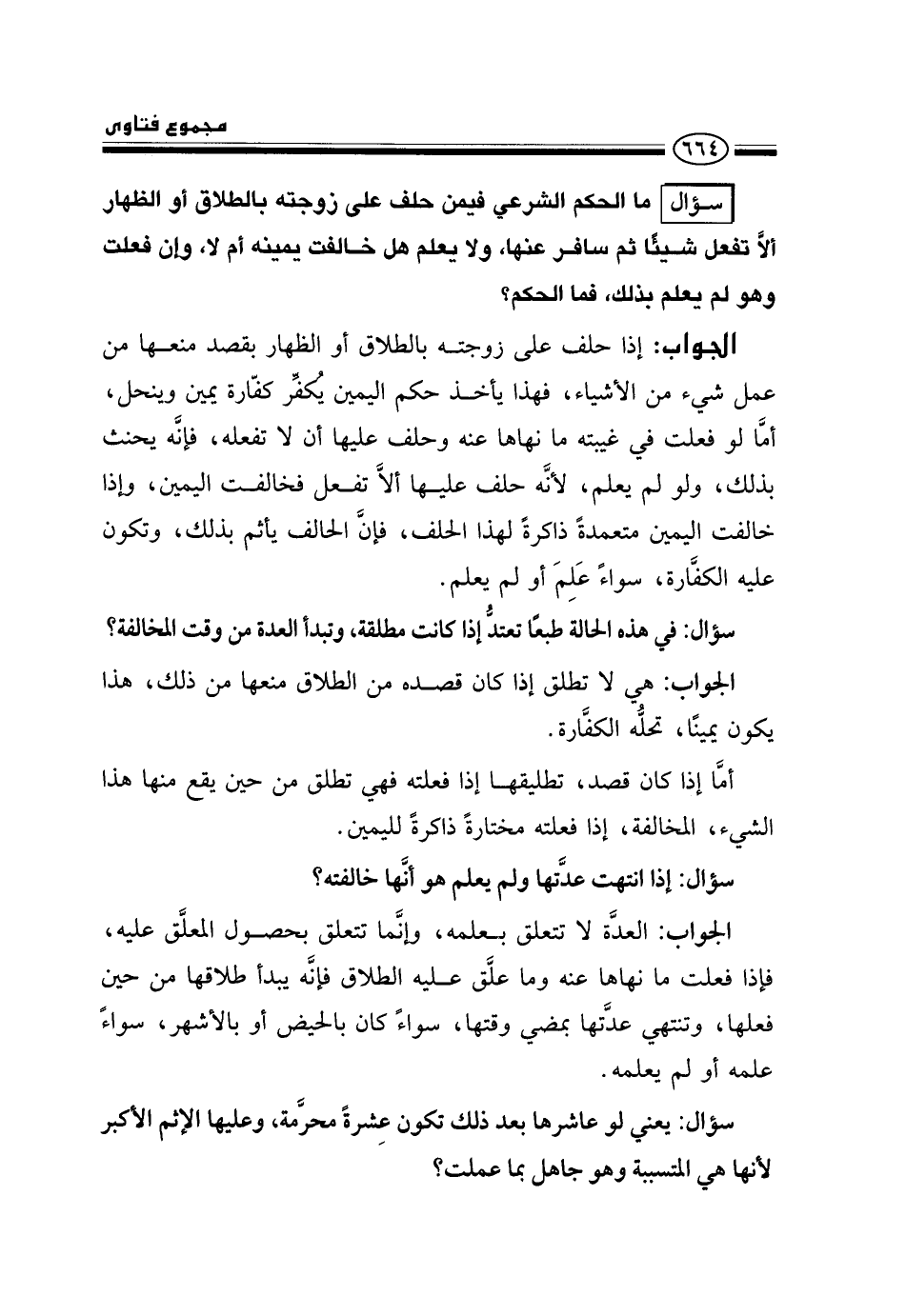 مجموع فتاوى

٦٦٤

سؤال ما الحكم الشرعي فيمن حلف على زوجته بالطلاق أو الظهار ألاَّ تفعل شيئًا ثم سافر عنها، ولا يعلم هل خالفت يمينه أم لا، وإن فعلت وهو لم يعلم بذلك، فما الحكم؟

الجواب: إذا حلف على زوجته بالطلاق أو الظهار بقصد منعها من عمل شيء من الأشياء، فهذا يأخذ حكم اليمين يُكفِّر كفّارة يمين وينحل، أمَّا لو فعلت في غيبته ما نهاها عنه وحلف عليها أن لا تفعله، فإنَّه يحنث بذلك، ولو لم يعلم، لأنَّه حلف عليها ألاَّ تفعل فخالفت اليمين، وإذا خالفت اليمين متعمدةً ذاكرةً لهذا الحلف، فإنَّ الحالف يأثم بذلك، وتكون عليه الكفَّارة، سواءً عَلِمَ أو لم يعلم.

سؤال: في هذه الحالة طبعًا تعتدُّ إذا كانت مطلقة، وتبدأ العدة من وقت المخالفة؟

الجواب: هي لا تطلق إذا كان قصده من الطلاق منعها من ذلك، هذا يكون يمينًا، تحلُّه الكفَّارة.

أمَّا إذا كان قصد، تطليقها إذا فعلته فهي تطلق من حين يقع منها هذا الشيء، المخالفة، إذا فعلته مختارةً ذاكرةً لليمين.

سؤال: إذا انتهت عدَّتها ولم يعلم هو أنَّها خالفته؟

الجواب: العدَّة لا تتعلق بعلمه، وإنَّما تتعلق بحصول المعلَّق عليه، فإذا فعلت ما نهاها عنه وما علَّق عليه الطلاق فإنَّه يبدأ طلاقها من حين فعلها، وتنتهي عدَّتها بمضي وقتها، سواءً كان بالحيض أو بالأشهر، سواءً علمه أو لم يعلمه.

سؤال: يعني لو عاشرها بعد ذلك تكون عشرةً محرَّمة، وعليها الإثم الأكبر لأنها هي المتسببة وهو جاهل بما عملت؟